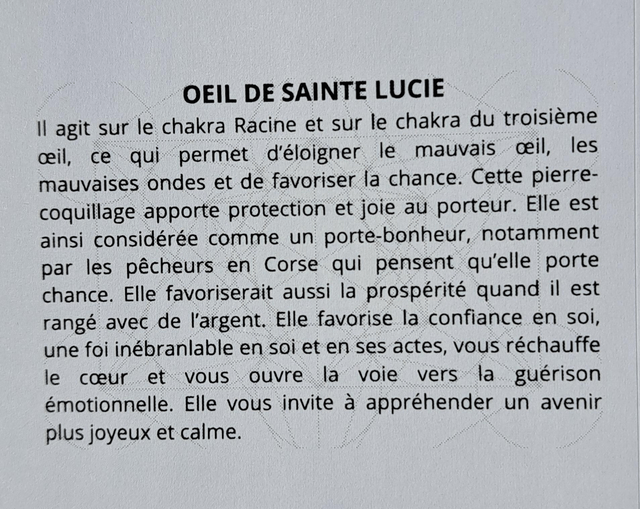 OEIL DE SAINTE LUCIE

Il agit sur le chakra Racine et sur le chakra du troisième œil, ce qui permet d'éloigner le mauvais œil, les mauvaises ondes et de favoriser la chance. Cette pierre-coquillage apporte protection et joie au porteur. Elle est ainsi considérée comme un porte-bonheur, notamment par les pêcheurs en Corse qui pensent qu'elle porte chance. Elle favoriserait aussi la prospérité quand il est rangé avec de l'argent. Elle favorise la confiance en soi, une foi inébranlable en soi et en ses actes, vous réchauffe le cœur et vous ouvre la voie vers la guérison émotionnelle. Elle vous invite à appréhender un avenir plus joyeux et calme.